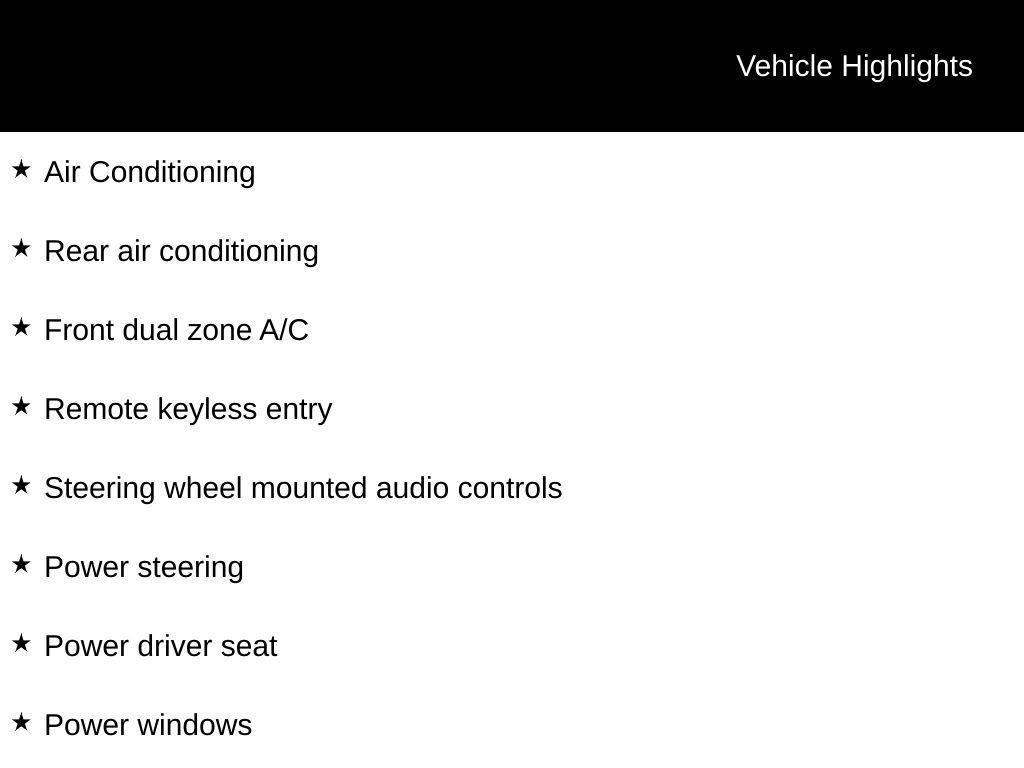 Vehicle Highlights

★ Air Conditioning

★ Rear air conditioning

★ Front dual zone A/C

★ Remote keyless entry

★ Steering wheel mounted audio controls

★ Power steering

★ Power driver seat

★ Power windows